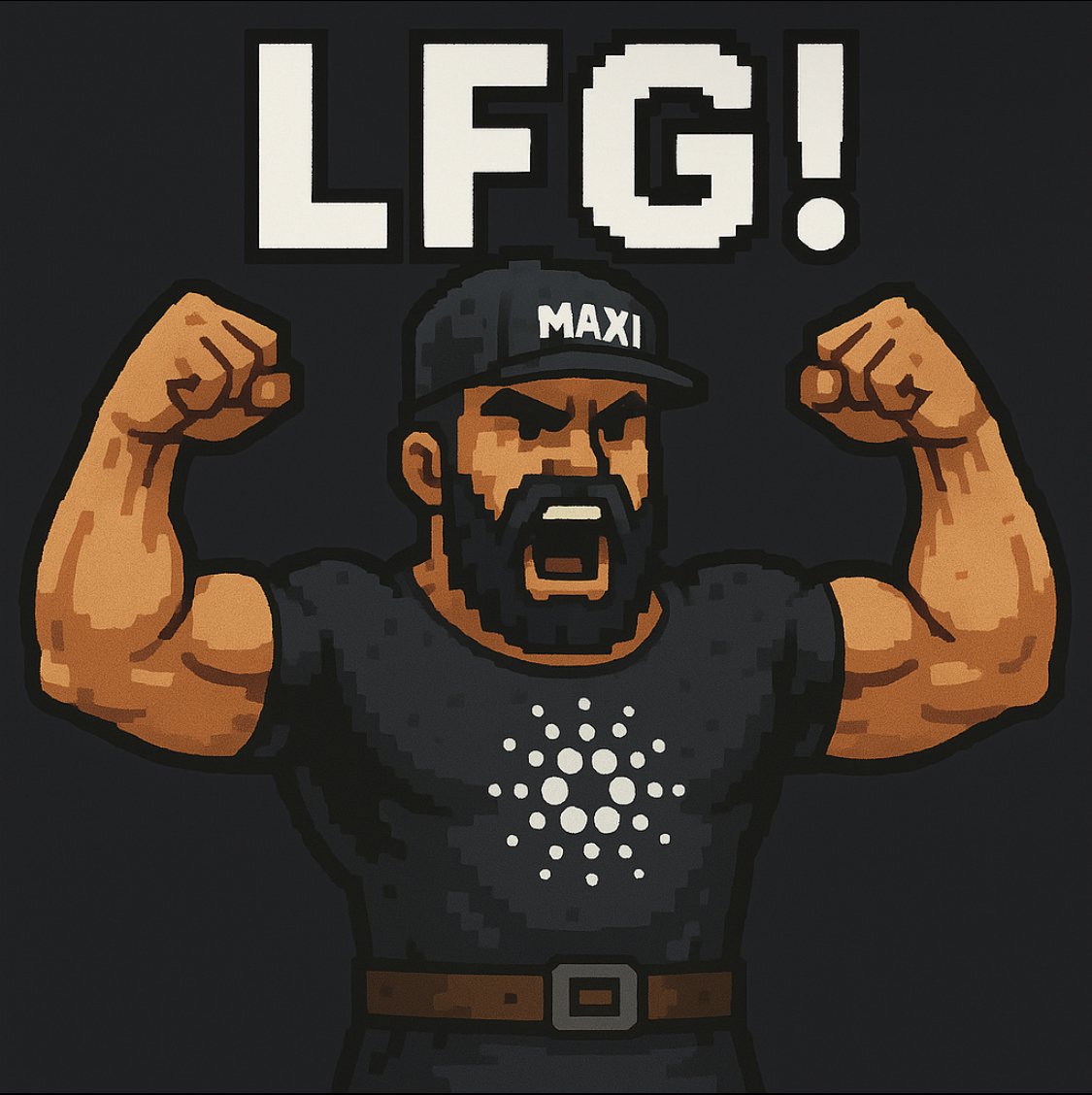 LFG!

MAXI